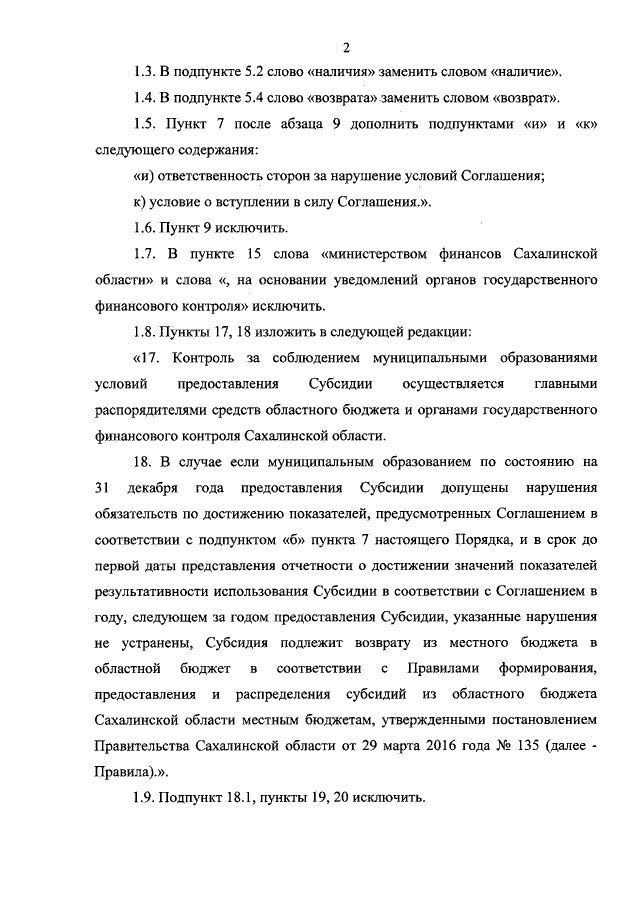 2

1.3. В подпункте 5.2 слово «наличия» заменить словом «наличие».

1.4. В подпункте 5.4 слово «возврата» заменить словом «возврат».

1.5. Пункт 7 после абзаца 9 дополнить подпунктами «и» и «к» следующего содержания:

«и) ответственность сторон за нарушение условий Соглашения;

к) условие о вступлении в силу Соглашения.».

1.6. Пункт 9 исключить.

1.7. В пункте 15 слова «министерством финансов Сахалинской области» и слова «, на основании уведомлений органов государственного финансового контроля» исключить.

1.8. Пункты 17, 18 изложить в следующей редакции:

«17. Контроль за соблюдением муниципальными образованиями условий предоставления Субсидии осуществляется главными распорядителями средств областного бюджета и органами государственного финансового контроля Сахалинской области.

18. В случае если муниципальным образованием по состоянию на 31 декабря года предоставления Субсидии допущены нарушения обязательств по достижению показателей, предусмотренных Соглашением в соответствии с подпунктом «б» пункта 7 настоящего Порядка, и в срок до первой даты представления отчетности о достижении значений показателей результативности использования Субсидии в соответствии с Соглашением в году, следующем за годом предоставления Субсидии, указанные нарушения не устранены, Субсидия подлежит возврату из местного бюджета в областной бюджет в соответствии с Правилами формирования, предоставления и распределения субсидий из областного бюджета Сахалинской области местным бюджетам, утвержденными постановлением Правительства Сахалинской области от 29 марта 2016 года № 135 (далее - Правила).».

1.9. Подпункт 18.1, пункты 19, 20 исключить.